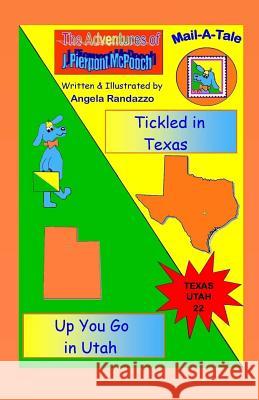 The Adventures of
J. Pierpont McPooch

Mail-A-Tale

Written & Illustrated by
Angela Randazzo

Tickled in Texas

TEXAS
UTAH
22

Up You Go in Utah

Kraina Książek